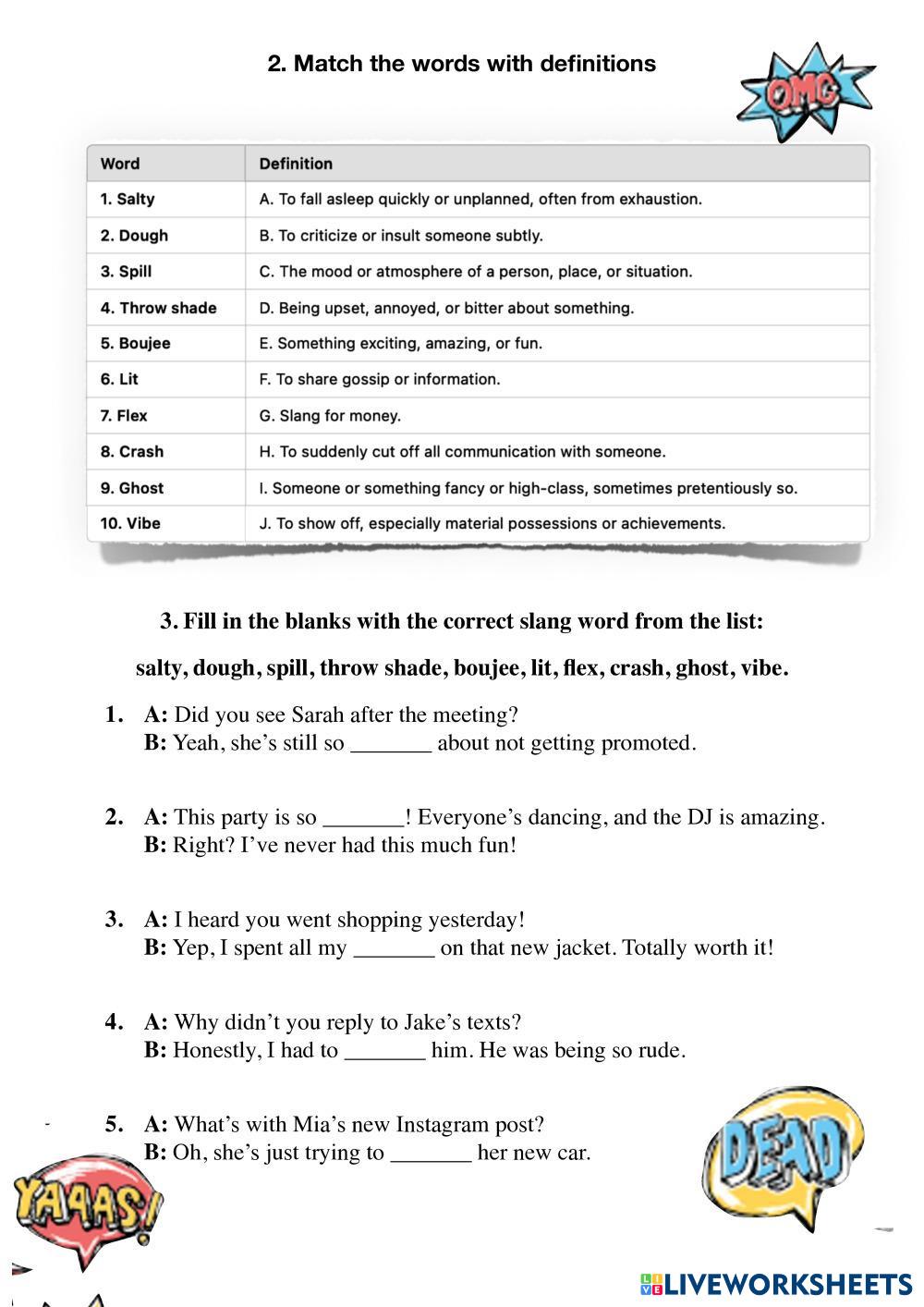 2. Match the words with definitions

OMG

| Word | Definition |
|---|---|
| 1. Salty | A. To fall asleep quickly or unplanned, often from exhaustion. |
| 2. Dough | B. To criticize or insult someone subtly. |
| 3. Spill | C. The mood or atmosphere of a person, place, or situation. |
| 4. Throw shade | D. Being upset, annoyed, or bitter about something. |
| 5. Boujee | E. Something exciting, amazing, or fun. |
| 6. Lit | F. To share gossip or information. |
| 7. Flex | G. Slang for money. |
| 8. Crash | H. To suddenly cut off all communication with someone. |
| 9. Ghost | I. Someone or something fancy or high-class, sometimes pretentiously so. |
| 10. Vibe | J. To show off, especially material possessions or achievements. |

3. Fill in the blanks with the correct slang word from the list:

salty, dough, spill, throw shade, boujee, lit, flex, crash, ghost, vibe.

1. A: Did you see Sarah after the meeting?
B: Yeah, she's still so _______ about not getting promoted.

2. A: This party is so _______! Everyone's dancing, and the DJ is amazing.
B: Right? I've never had this much fun!

3. A: I heard you went shopping yesterday!
B: Yep, I spent all my _______ on that new jacket. Totally worth it!

4. A: Why didn't you reply to Jake's texts?
B: Honestly, I had to _______ him. He was being so rude.

5. A: What's with Mia's new Instagram post?
B: Oh, she's just trying to _______ her new car.

YAAAS!

DEAD

LIVEWORKSHEETS